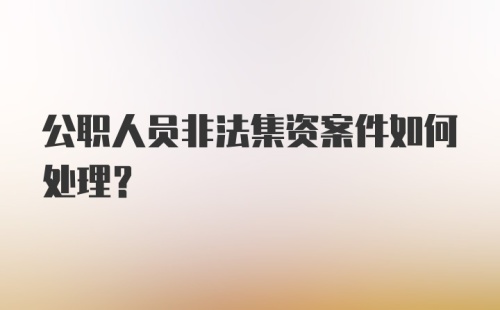 公职人员非法集资案件如何处理?